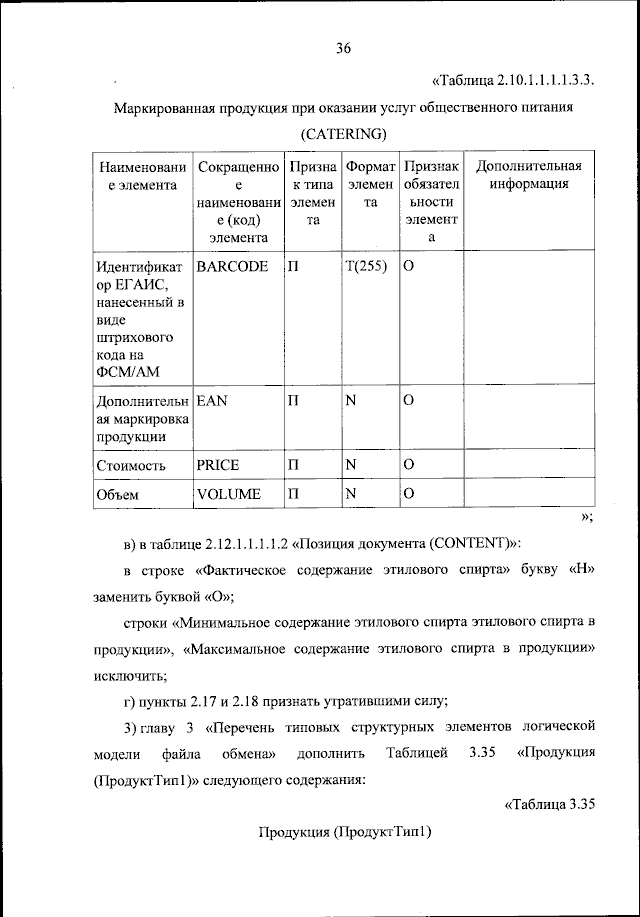 36

«Таблица 2.10.1.1.1.1.3.3.

Маркированная продукция при оказании услуг общественного питания (CATERING)

| Наименование элемента | Сокращенное наименование (код) элемента | Признак типа элемента | Формат элемента | Признак обязательности элемента | Дополнительная информация |
|---|---|---|---|---|---|
| Идентификатор ЕГАИС, нанесенный в виде штрихового кода на ФСМ/АМ | BARCODE | П | T(255) | О | |
| Дополнительная маркировка продукции | EAN | П | N | О | |
| Стоимость | PRICE | П | N | О | |
| Объем | VOLUME | П | N | О | |

»;

в) в таблице 2.12.1.1.1.1.2 «Позиция документа (CONTENT)»:

в строке «Фактическое содержание этилового спирта» букву «Н» заменить буквой «О»;

строки «Минимальное содержание этилового спирта этилового спирта в продукции», «Максимальное содержание этилового спирта в продукции» исключить;

г) пункты 2.17 и 2.18 признать утратившими силу;

3) главу 3 «Перечень типовых структурных элементов логической модели файла обмена» дополнить Таблицей 3.35 «Продукция (ПродуктТип1)» следующего содержания:

«Таблица 3.35

Продукция (ПродуктТип1)